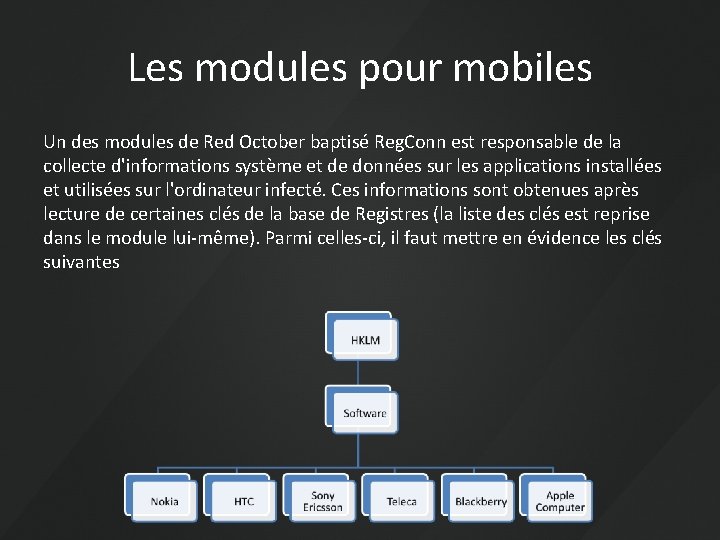 Les modules pour mobiles

Un des modules de Red October baptisé RegConn est responsable de la collecte d'informations système et de données sur les applications installées et utilisées sur l'ordinateur infecté. Ces informations sont obtenues après lecture de certaines clés de la base de Registres (la liste des clés est reprise dans le module lui-même). Parmi celles-ci, il faut mettre en évidence les clés suivantes

HKLM

Software

Nokia

HTC

Sony Ericsson

Teleca

Blackberry

Apple Computer